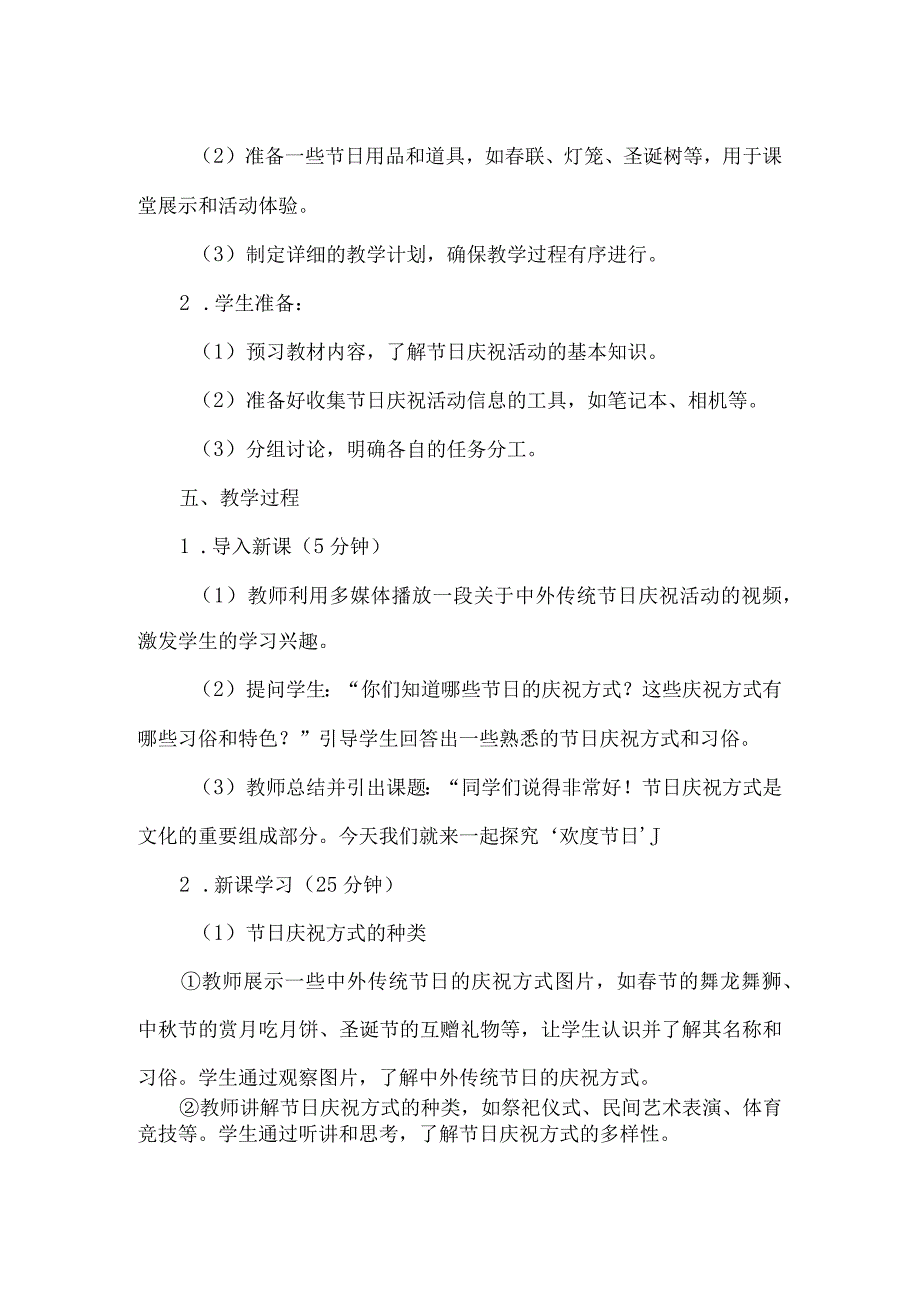 （2）准备一些节日用品和道具，如春联、灯笼、圣诞树等，用于课堂展示和活动体验。

（3）制定详细的教学计划，确保教学过程有序进行。

2．学生准备：

（1）预习教材内容，了解节日庆祝活动的基本知识。

（2）准备好收集节日庆祝活动信息的工具，如笔记本、相机等。

（3）分组讨论，明确各自的任务分工。

五、教学过程

1．导入新课（5分钟）

（1）教师利用多媒体播放一段关于中外传统节日庆祝活动的视频，激发学生的学习兴趣。

（2）提问学生：“你们知道哪些节日的庆祝方式？这些庆祝方式有哪些习俗和特色？”引导学生回答出一些熟悉的节日庆祝方式和习俗。

（3）教师总结并引出课题：“同学们说得非常好！节日庆祝方式是文化的重要组成部分。今天我们就来一起探究‘欢度节日’J

2．新课学习（25分钟）

（1）节日庆祝方式的种类

①教师展示一些中外传统节日的庆祝方式图片，如春节的舞龙舞狮、中秋节的赏月吃月饼、圣诞节的互赠礼物等，让学生认识并了解其名称和习俗。学生通过观察图片，了解中外传统节日的庆祝方式。

②教师讲解节日庆祝方式的种类，如祭祀仪式、民间艺术表演、体育竞技等。学生通过听讲和思考，了解节日庆祝方式的多样性。